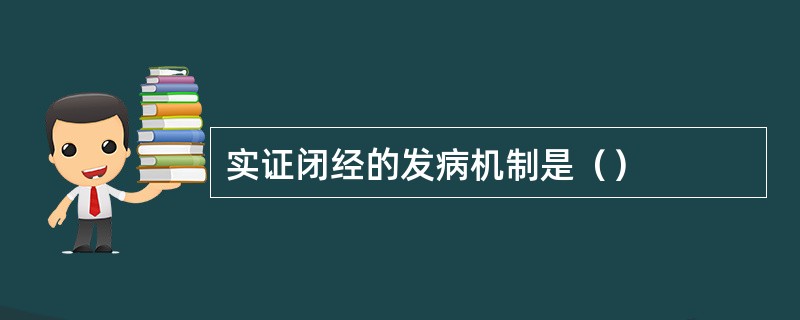 实证闭经的发病机制是（）